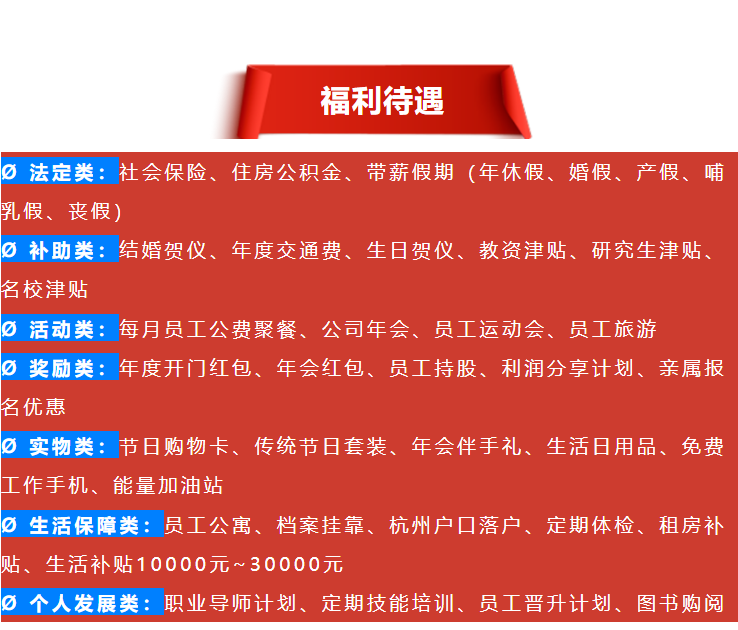 福利待遇

Ø 法定类：社会保险、住房公积金、带薪假期（年休假、婚假、产假、哺乳假、丧假）

Ø 补助类：结婚贺仪、年度交通费、生日贺仪、教资津贴、研究生津贴、名校津贴

Ø 活动类：每月员工公费聚餐、公司年会、员工运动会、员工旅游

Ø 奖励类：年度开门红包、年会红包、员工持股、利润分享计划、亲属报名优惠

Ø 实物类：节日购物卡、传统节日套装、年会伴手礼、生活日用品、免费工作手机、能量加油站

Ø 生活保障类：员工公寓、档案挂靠、杭州户口落户、定期体检、租房补贴、生活补贴10000元~30000元

Ø 个人发展类：职业导师计划、定期技能培训、员工晋升计划、图书购阅